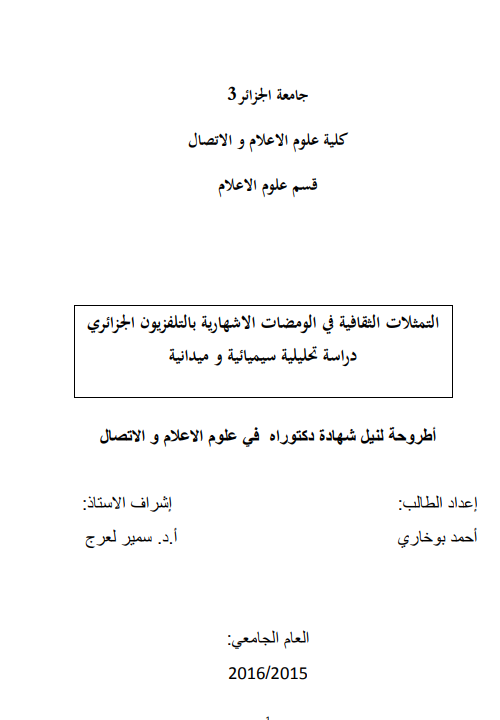 جامعة الجزائر 3

كلية علوم الاعلام و الاتصال

قسم علوم الاعلام

التمثلات الثقافية في الومضات الاشهارية بالتلفزيون الجزائري
دراسة تحليلية سيميائية و ميدانية

أطروحة لنيل شهادة دكتوراه في علوم الاعلام و الاتصال

إعداد الطالب:
أحمد بوخاري

إشراف الاستاذ:
أ.د. سمير لعرج

العام الجامعي:
2016/2015

1